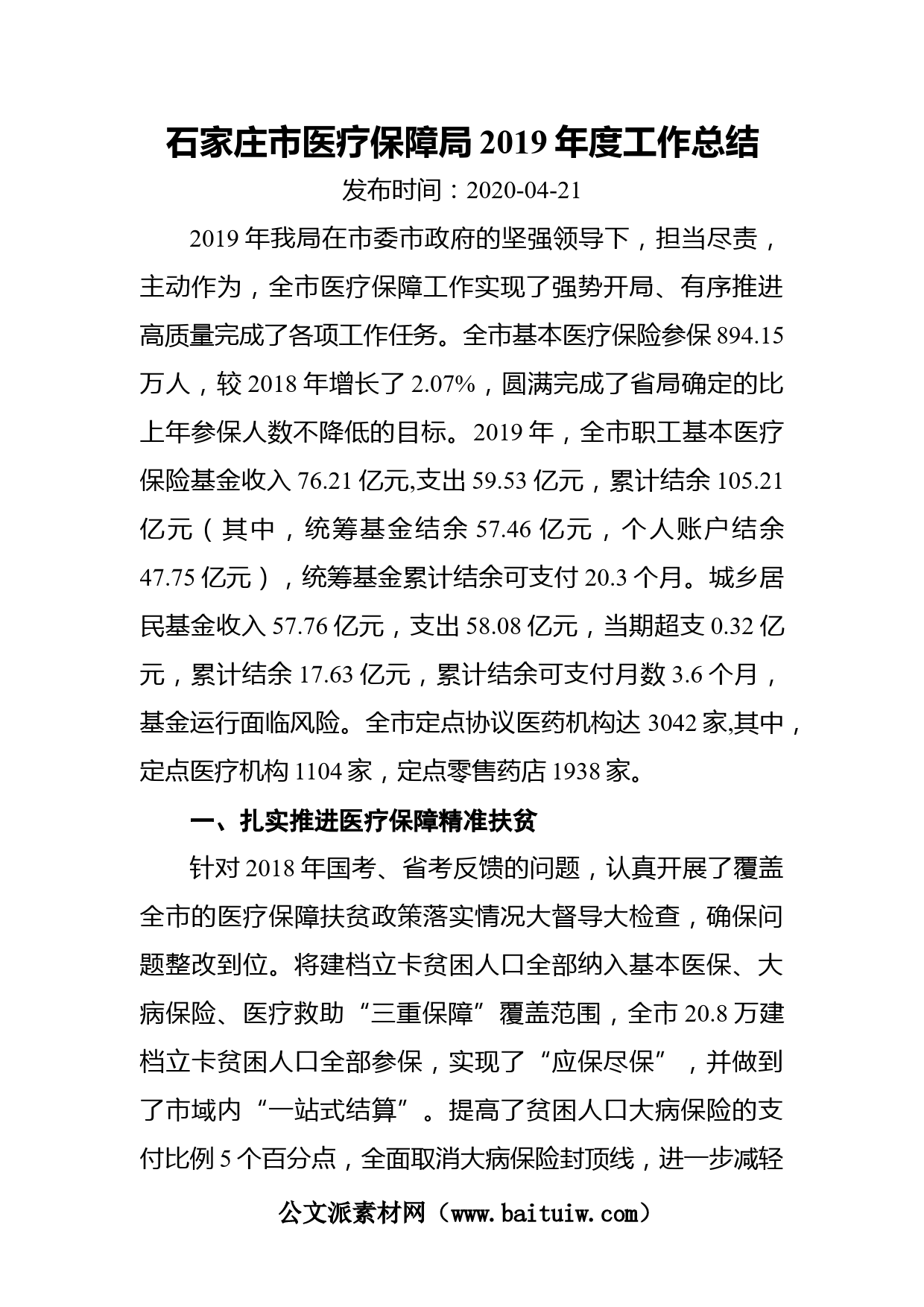 石家庄市医疗保障局 2019 年度工作总结

发布时间：2020-04-21

2019 年我局在市委市政府的坚强领导下，担当尽责，主动作为，全市医疗保障工作实现了强势开局、有序推进高质量完成了各项工作任务。全市基本医疗保险参保 894.15 万人，较 2018 年增长了 2.07%，圆满完成了省局确定的比上年参保人数不降低的目标。2019 年，全市职工基本医疗保险基金收入 76.21 亿元,支出 59.53 亿元，累计结余 105.21 亿元（其中，统筹基金结余 57.46 亿元，个人账户结余 47.75 亿元），统筹基金累计结余可支付 20.3 个月。城乡居民基金收入 57.76 亿元，支出 58.08 亿元，当期超支 0.32 亿元，累计结余 17.63 亿元，累计结余可支付月数 3.6 个月，基金运行面临风险。全市定点协议医药机构达 3042 家,其中，定点医疗机构 1104 家，定点零售药店 1938 家。

一、扎实推进医疗保障精准扶贫

针对 2018 年国考、省考反馈的问题，认真开展了覆盖全市的医疗保障扶贫政策落实情况大督导大检查，确保问题整改到位。将建档立卡贫困人口全部纳入基本医保、大病保险、医疗救助“三重保障”覆盖范围，全市 20.8 万建档立卡贫困人口全部参保，实现了“应保尽保”，并做到了市域内“一站式结算”。提高了贫困人口大病保险的支付比例 5 个百分点，全面取消大病保险封顶线，进一步减轻

公文派素材网（www.baituiw.com）